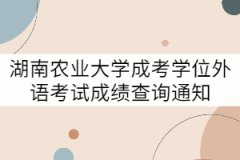 湖南农业大学成考学位外语考试成绩查询通知